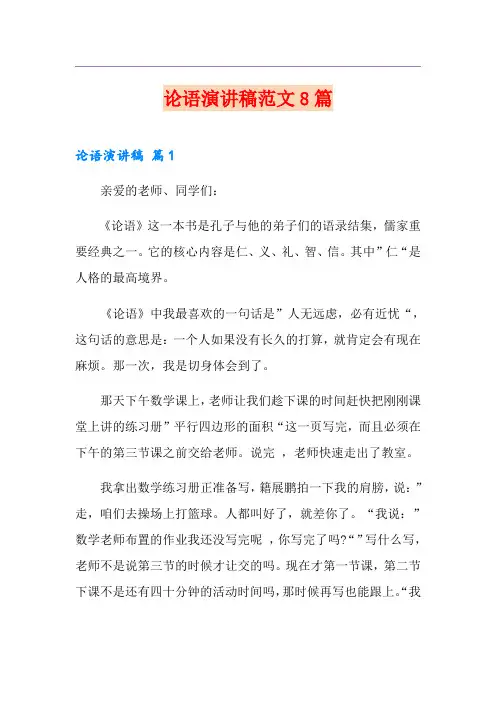 论语演讲稿范文8篇

论语演讲稿 篇1

亲爱的老师、同学们:

《论语》这一本书是孔子与他的弟子们的语录结集，儒家重要经典之一。它的核心内容是仁、义、礼、智、信。其中”仁“是人格的最高境界。

《论语》中我最喜欢的一句话是”人无远虑，必有近忧“，这句话的意思是：一个人如果没有长久的打算，就肯定会有现在麻烦。那一次，我是切身体会到了。

那天下午数学课上，老师让我们趁下课的时间赶快把刚刚课堂上讲的练习册”平行四边形的面积“这一页写完，而且必须在下午的第三节课之前交给老师。说完 ，老师快速走出了教室。

我拿出数学练习册正准备写，籍展鹏拍一下我的肩膀，说：”走，咱们去操场上打篮球。人都叫好了，就差你了。“我说：”数学老师布置的作业我还没写完呢 ，你写完了吗?“”写什么写，老师不是说第三节的时候才让交的吗。现在才第一节课，第二节下课不是还有四十分钟的活动时间吗，那时候再写也能跟上。“我